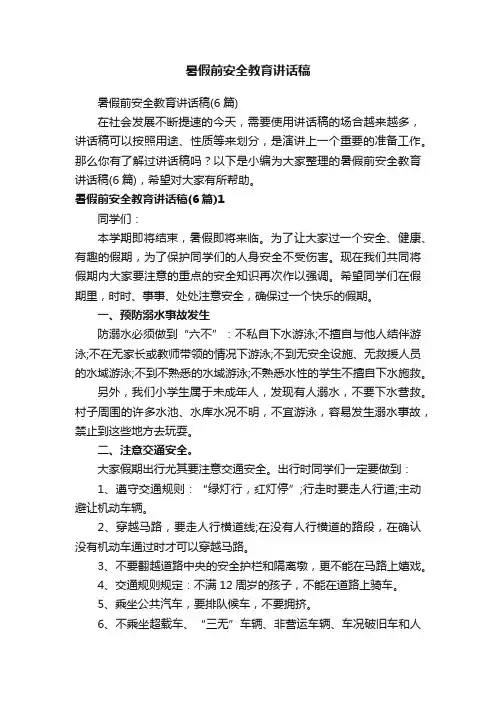 暑假前安全教育讲话稿

暑假前安全教育讲话稿(6 篇)

在社会发展不断提速的今天，需要使用讲话稿的场合越来越多，讲话稿可以按照用途、性质等来划分，是演讲上一个重要的准备工作。那么你有了解过讲话稿吗？以下是小编为大家整理的暑假前安全教育讲话稿(6 篇)，希望对大家有所帮助。

暑假前安全教育讲话稿(6 篇)1

同学们：

本学期即将结束，暑假即将来临。为了让大家过一个安全、健康、有趣的假期，为了保护同学们的人身安全不受伤害。现在我们共同将假期内大家要注意的重点的安全知识再次作以强调。希望同学们在假期里，时时、事事、处处注意安全，确保过一个快乐的假期。

一、预防溺水事故发生

防溺水必须做到“六不”：不私自下水游泳;不擅自与他人结伴游泳;不在无家长或教师带领的情况下游泳;不到无安全设施、无救援人员的水域游泳;不到不熟悉的水域游泳;不熟悉水性的学生不擅自下水施救。

另外，我们小学生属于未成年人，发现有人溺水，不要下水营救。村子周围的许多水池、水库水况不明，不宜游泳，容易发生溺水事故，禁止到这些地方去玩耍。

二、注意交通安全。

大家假期出行尤其要注意交通安全。出行时同学们一定要做到：

1、遵守交通规则：“绿灯行，红灯停”;行走时要走人行道;主动避让机动车辆。

2、穿越马路，要走人行横道线;在没有人行横道的路段，在确认没有机动车通过时才可以穿越马路。

3、不要翻越道路中央的安全护栏和隔离墩，更不能在马路上嬉戏。

4、交通规则规定：不满 12 周岁的孩子，不能在道路上骑车。

5、乘坐公共汽车，要排队候车，不要拥挤。

6、不乘坐超载车、“三无”车辆、非营运车辆、车况破旧车和人